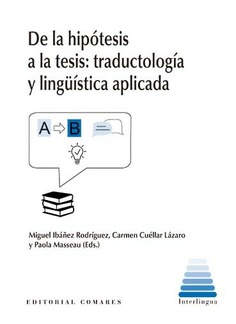 De la hipótesis
a la tesis: traductología
y lingüística aplicada

A B

Miguel Ibáñez Rodríguez, Carmen Cuéllar Lázaro
y Paola Masseau (Eds.)

EDITORIAL COMARES

Interlingua